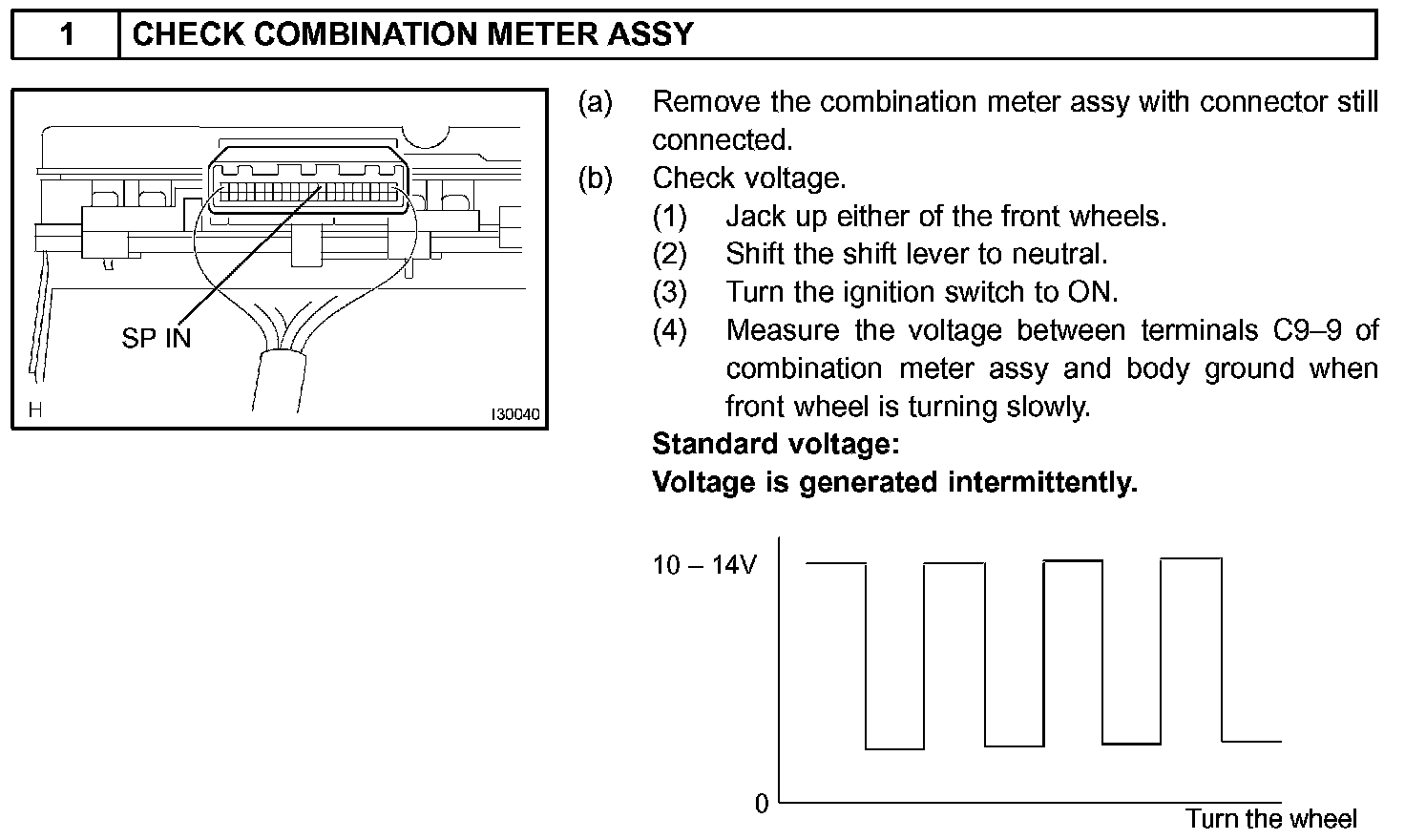 | 1 | CHECK COMBINATION METER ASSY |
|---|---|

SP IN

H

I30040

(a) Remove the combination meter assy with connector still connected.

(b) Check voltage.

(1) Jack up either of the front wheels.

(2) Shift the shift lever to neutral.

(3) Turn the ignition switch to ON.

(4) Measure the voltage between terminals C9–9 of combination meter assy and body ground when front wheel is turning slowly.

**Standard voltage:**

**Voltage is generated intermittently.**

10 – 14V

0

Turn the wheel